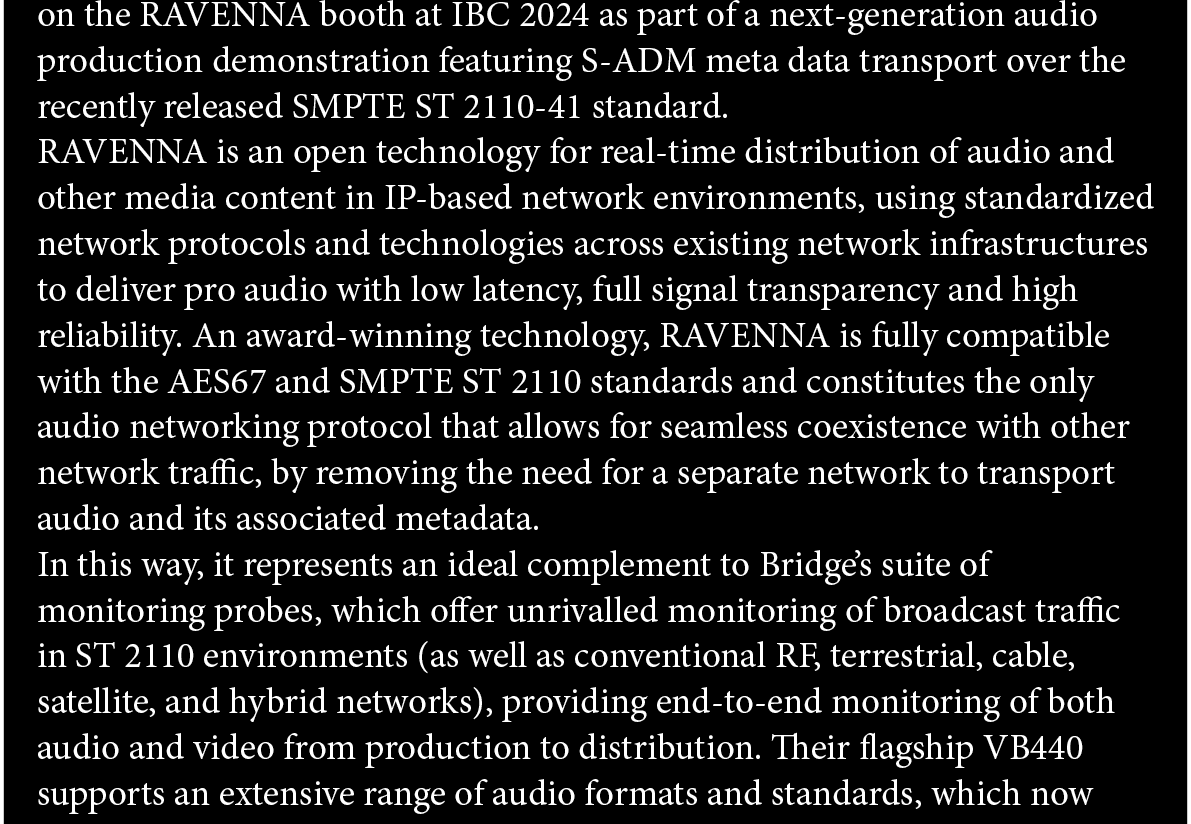 on the RAVENNA booth at IBC 2024 as part of a next-generation audio production demonstration featuring S-ADM meta data transport over the recently released SMPTE ST 2110-41 standard.

RAVENNA is an open technology for real-time distribution of audio and other media content in IP-based network environments, using standardized network protocols and technologies across existing network infrastructures to deliver pro audio with low latency, full signal transparency and high reliability. An award-winning technology, RAVENNA is fully compatible with the AES67 and SMPTE ST 2110 standards and constitutes the only audio networking protocol that allows for seamless coexistence with other network traffic, by removing the need for a separate network to transport audio and its associated metadata.

In this way, it represents an ideal complement to Bridge's suite of monitoring probes, which offer unrivalled monitoring of broadcast traffic in ST 2110 environments (as well as conventional RF, terrestrial, cable, satellite, and hybrid networks), providing end-to-end monitoring of both audio and video from production to distribution. Their flagship VB440 supports an extensive range of audio formats and standards, which now